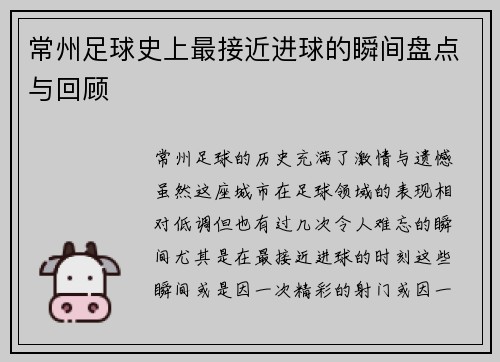 常州足球史上最接近进球的瞬间盘点与回顾

常州足球的历史充满了激情与遗憾虽然这座城市在足球领域的表现相对低调但也有过几次令人难忘的瞬间尤其是在最接近进球的时刻这些瞬间或是因一次精彩的射门或因一